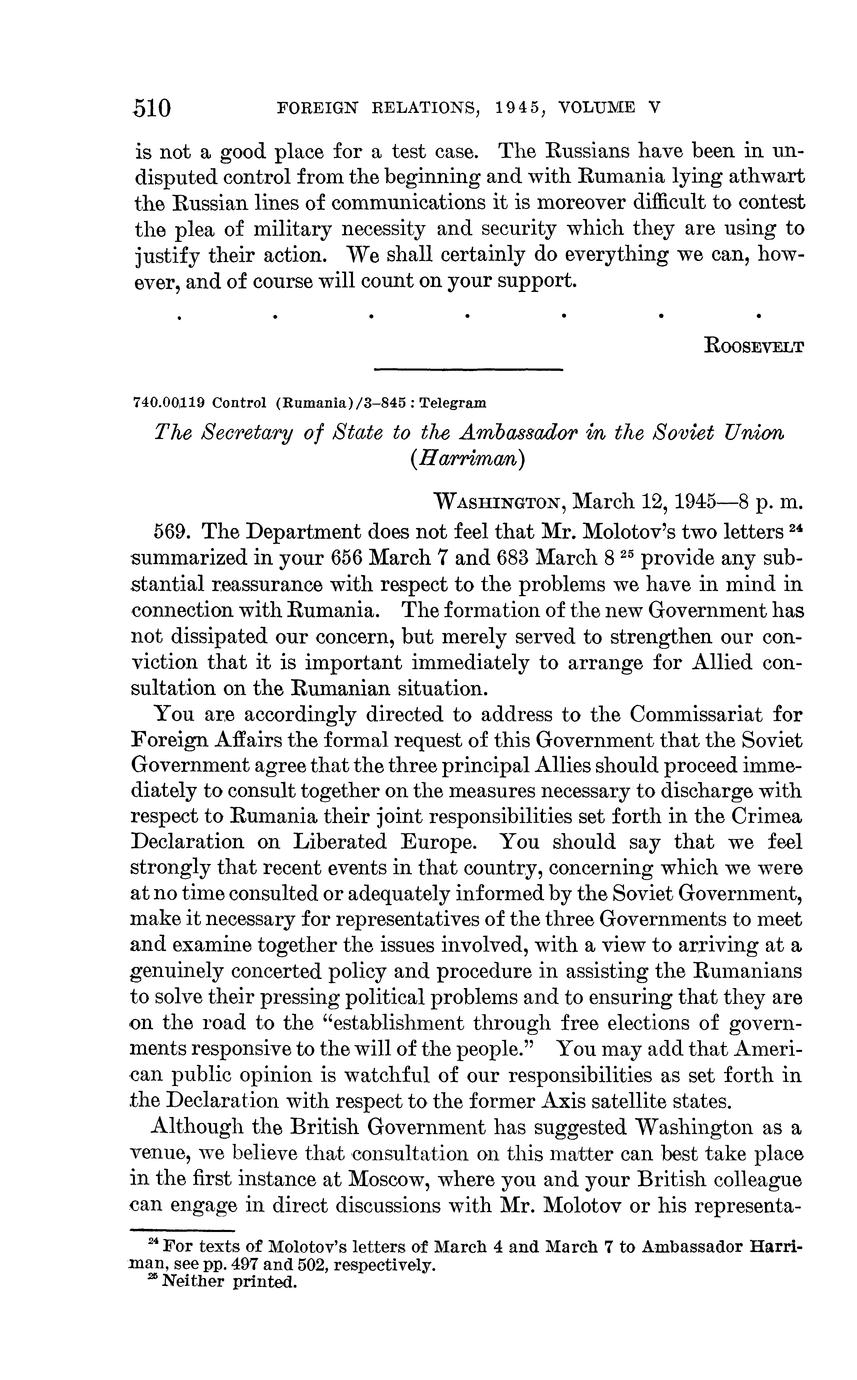 510 FOREIGN RELATIONS, 1945, VOLUME V

is not a good place for a test case. The Russians have been in undisputed control from the beginning and with Rumania lying athwart the Russian lines of communications it is moreover difficult to contest the plea of military necessity and security which they are using to justify their action. We shall certainly do everything we can, however, and of course will count on your support.

. . . . . . .

ROOSEVELT

740.00119 Control (Rumania)/3–845 : Telegram

The Secretary of State to the Ambassador in the Soviet Union (Harriman)

WASHINGTON, March 12, 1945—8 p. m.

569. The Department does not feel that Mr. Molotov's two letters $^{24}$ summarized in your 656 March 7 and 683 March 8 $^{25}$ provide any substantial reassurance with respect to the problems we have in mind in connection with Rumania. The formation of the new Government has not dissipated our concern, but merely served to strengthen our conviction that it is important immediately to arrange for Allied consultation on the Rumanian situation.

You are accordingly directed to address to the Commissariat for Foreign Affairs the formal request of this Government that the Soviet Government agree that the three principal Allies should proceed immediately to consult together on the measures necessary to discharge with respect to Rumania their joint responsibilities set forth in the Crimea Declaration on Liberated Europe. You should say that we feel strongly that recent events in that country, concerning which we were at no time consulted or adequately informed by the Soviet Government, make it necessary for representatives of the three Governments to meet and examine together the issues involved, with a view to arriving at a genuinely concerted policy and procedure in assisting the Rumanians to solve their pressing political problems and to ensuring that they are on the road to the "establishment through free elections of governments responsive to the will of the people." You may add that American public opinion is watchful of our responsibilities as set forth in the Declaration with respect to the former Axis satellite states.

Although the British Government has suggested Washington as a venue, we believe that consultation on this matter can best take place in the first instance at Moscow, where you and your British colleague can engage in direct discussions with Mr. Molotov or his representa-

$^{24}$ For texts of Molotov's letters of March 4 and March 7 to Ambassador Harriman, see pp. 497 and 502, respectively.
$^{25}$ Neither printed.